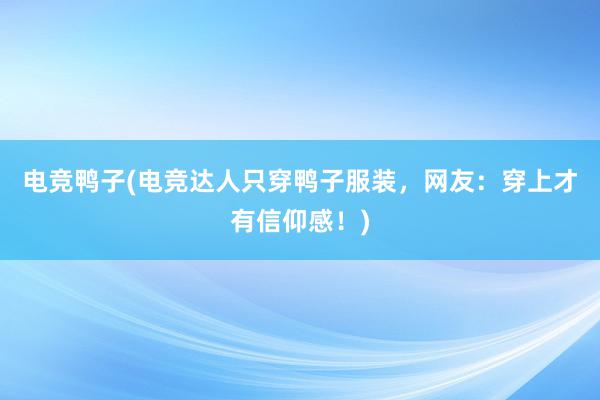 电竞鸭子(电竞达人只穿鸭子服装，网友：穿上才有信仰感！)